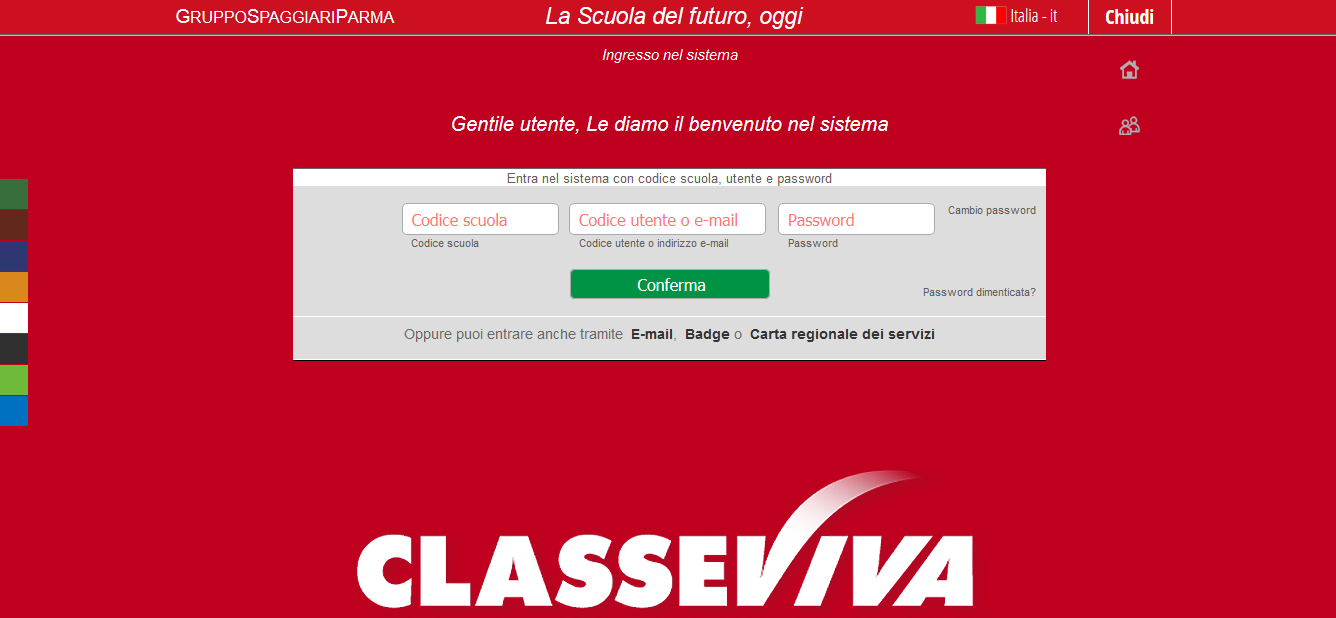 GRUPPOSPAGGIARIPARMA La Scuola del futuro, oggi Italia - it Chiudi

Ingresso nel sistema

Gentile utente, Le diamo il benvenuto nel sistema

Entra nel sistema con codice scuola, utente e password

Codice scuola
Codice scuola

Codice utente o e-mail
Codice utente o indirizzo e-mail

Password
Password

Cambio password

Conferma

Password dimenticata?

Oppure puoi entrare anche tramite E-mail, Badge o Carta regionale dei servizi

CLASSEVIVA